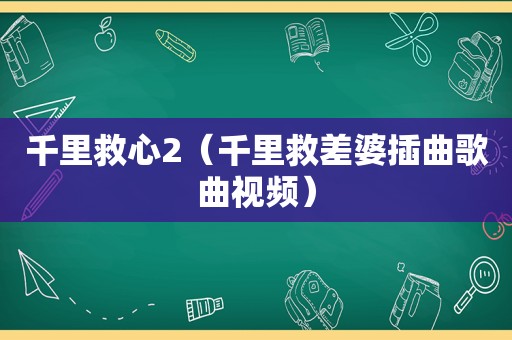 千里救心2（千里救差婆插曲歌曲视频）